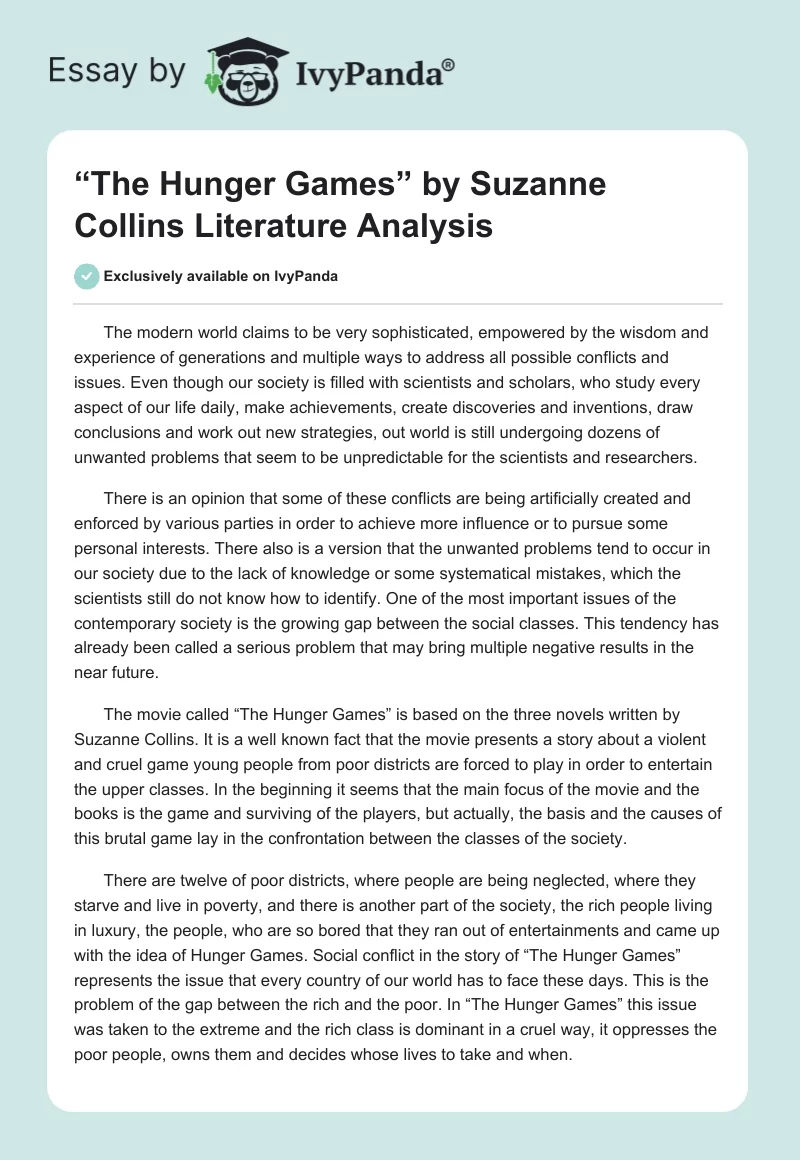 Essay by IvyPanda®

“The Hunger Games” by Suzanne Collins Literature Analysis

Exclusively available on IvyPanda

The modern world claims to be very sophisticated, empowered by the wisdom and experience of generations and multiple ways to address all possible conflicts and issues. Even though our society is filled with scientists and scholars, who study every aspect of our life daily, make achievements, create discoveries and inventions, draw conclusions and work out new strategies, out world is still undergoing dozens of unwanted problems that seem to be unpredictable for the scientists and researchers.

There is an opinion that some of these conflicts are being artificially created and enforced by various parties in order to achieve more influence or to pursue some personal interests. There also is a version that the unwanted problems tend to occur in our society due to the lack of knowledge or some systematical mistakes, which the scientists still do not know how to identify. One of the most important issues of the contemporary society is the growing gap between the social classes. This tendency has already been called a serious problem that may bring multiple negative results in the near future.

The movie called “The Hunger Games” is based on the three novels written by Suzanne Collins. It is a well known fact that the movie presents a story about a violent and cruel game young people from poor districts are forced to play in order to entertain the upper classes. In the beginning it seems that the main focus of the movie and the books is the game and surviving of the players, but actually, the basis and the causes of this brutal game lay in the confrontation between the classes of the society.

There are twelve of poor districts, where people are being neglected, where they starve and live in poverty, and there is another part of the society, the rich people living in luxury, the people, who are so bored that they ran out of entertainments and came up with the idea of Hunger Games. Social conflict in the story of “The Hunger Games” represents the issue that every country of our world has to face these days. This is the problem of the gap between the rich and the poor. In “The Hunger Games” this issue was taken to the extreme and the rich class is dominant in a cruel way, it oppresses the poor people, owns them and decides whose lives to take and when.